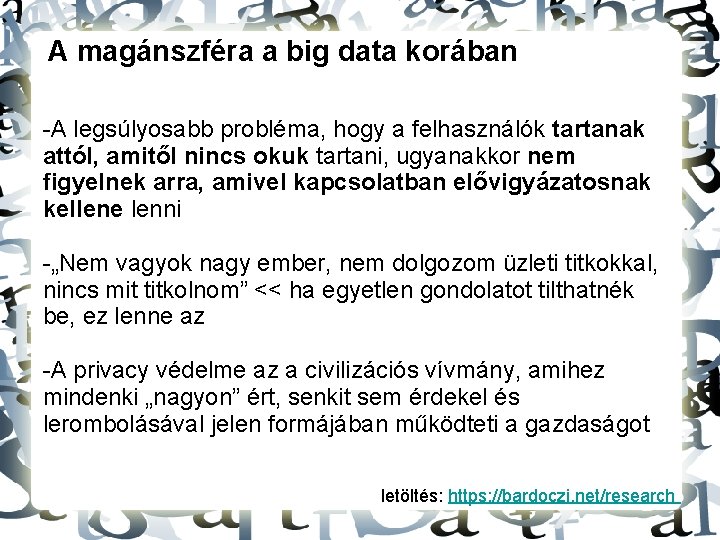 A magánszféra a big data korában

-A legsúlyosabb probléma, hogy a felhasználók tartanak attól, amitől nincs okuk tartani, ugyanakkor nem figyelnek arra, amivel kapcsolatban elővigyázatosnak kellene lenni

-„Nem vagyok nagy ember, nem dolgozom üzleti titkokkal, nincs mit titkolnom" << ha egyetlen gondolatot tilthatnék be, ez lenne az

-A privacy védelme az a civilizációs vívmány, amihez mindenki „nagyon" ért, senkit sem érdekel és lerombolásával jelen formájában működteti a gazdaságot

letöltés: https://bardoczi.net/research